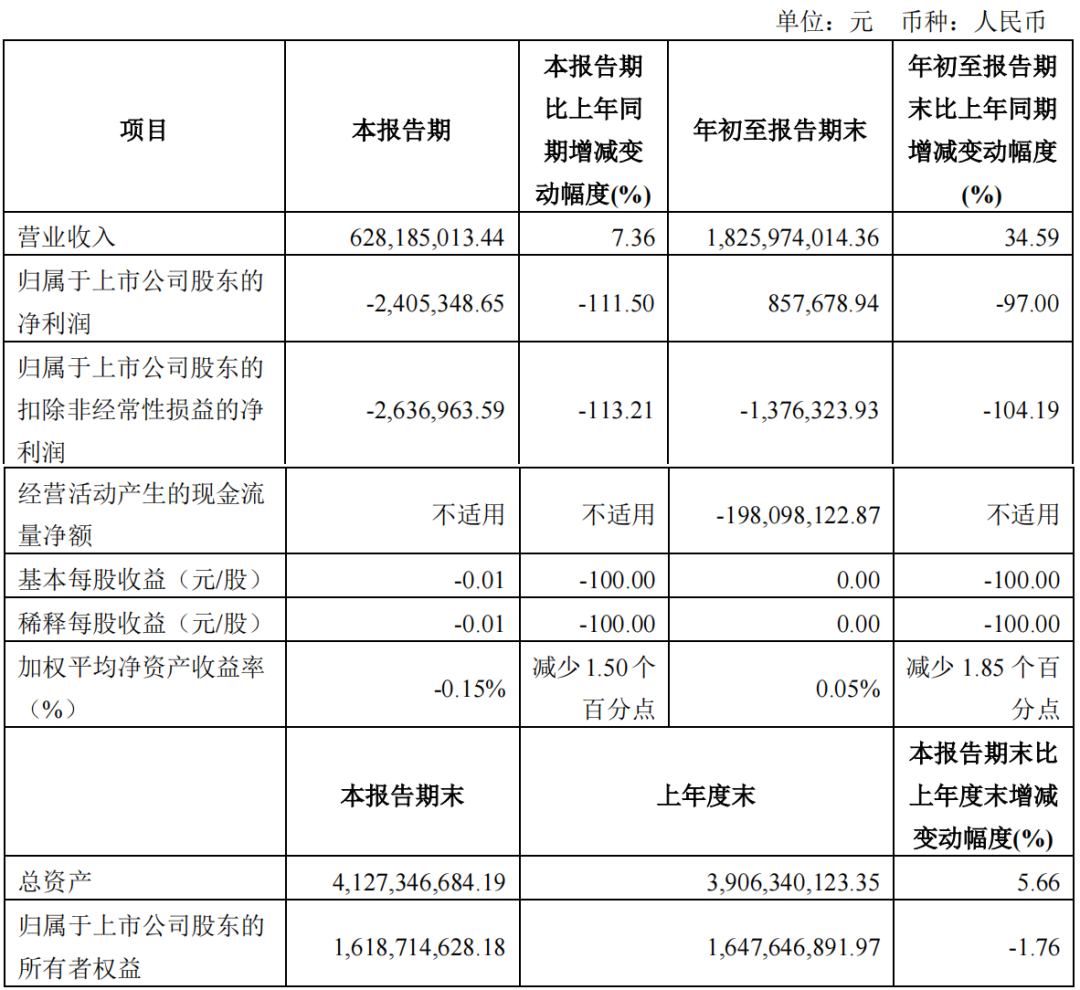 单位：元　币种：人民币

| 项目 | 本报告期 | 本报告期比上年同期增减变动幅度(%) | 年初至报告期末 | 年初至报告期末比上年同期增减变动幅度(%) |
|---|---|---|---|---|
| 营业收入 | 628,185,013.44 | 7.36 | 1,825,974,014.36 | 34.59 |
| 归属于上市公司股东的净利润 | -2,405,348.65 | -111.50 | 857,678.94 | -97.00 |
| 归属于上市公司股东的扣除非经常性损益的净利润 | -2,636,963.59 | -113.21 | -1,376,323.93 | -104.19 |
| 经营活动产生的现金流量净额 | 不适用 | 不适用 | -198,098,122.87 | 不适用 |
| 基本每股收益（元/股） | -0.01 | -100.00 | 0.00 | -100.00 |
| 稀释每股收益（元/股） | -0.01 | -100.00 | 0.00 | -100.00 |
| 加权平均净资产收益率（%） | -0.15% | 减少 1.50 个百分点 | 0.05% | 减少 1.85 个百分点 |
|  | 本报告期末 | 上年度末 | | 本报告期末比上年度末增减变动幅度(%) |
| 总资产 | 4,127,346,684.19 | 3,906,340,123.35 | | 5.66 |
| 归属于上市公司股东的所有者权益 | 1,618,714,628.18 | 1,647,646,891.97 | | -1.76 |